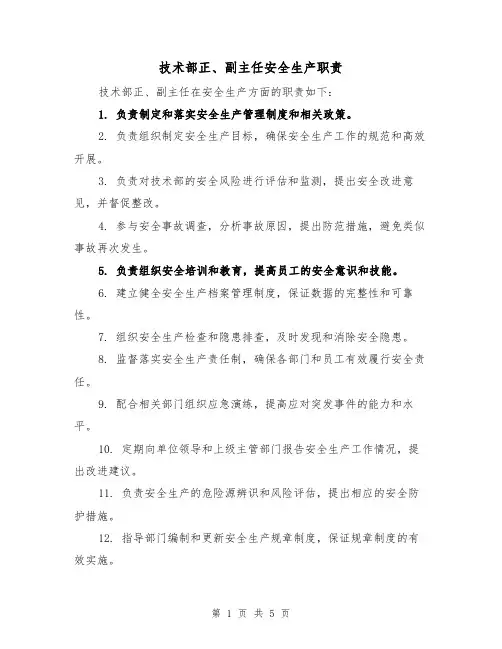 技术部正、副主任安全生产职责

技术部正、副主任在安全生产方面的职责如下：

1. 负责制定和落实安全生产管理制度和相关政策。

2. 负责组织制定安全生产目标，确保安全生产工作的规范和高效开展。

3. 负责对技术部的安全风险进行评估和监测，提出安全改进意见，并督促整改。

4. 参与安全事故调查，分析事故原因，提出防范措施，避免类似事故再次发生。

5. 负责组织安全培训和教育，提高员工的安全意识和技能。

6. 建立健全安全生产档案管理制度，保证数据的完整性和可靠性。

7. 组织安全生产检查和隐患排查，及时发现和消除安全隐患。

8. 监督落实安全生产责任制，确保各部门和员工有效履行安全责任。

9. 配合相关部门组织应急演练，提高应对突发事件的能力和水平。

10. 定期向单位领导和上级主管部门报告安全生产工作情况，提出改进建议。

11. 负责安全生产的危险源辨识和风险评估，提出相应的安全防护措施。

12. 指导部门编制和更新安全生产规章制度，保证规章制度的有效实施。

第 1 页 共 5 页